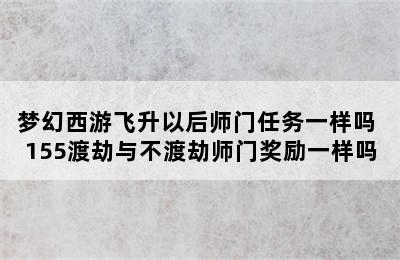 梦幻西游飞升以后师门任务一样吗
155渡劫与不渡劫师门奖励一样吗